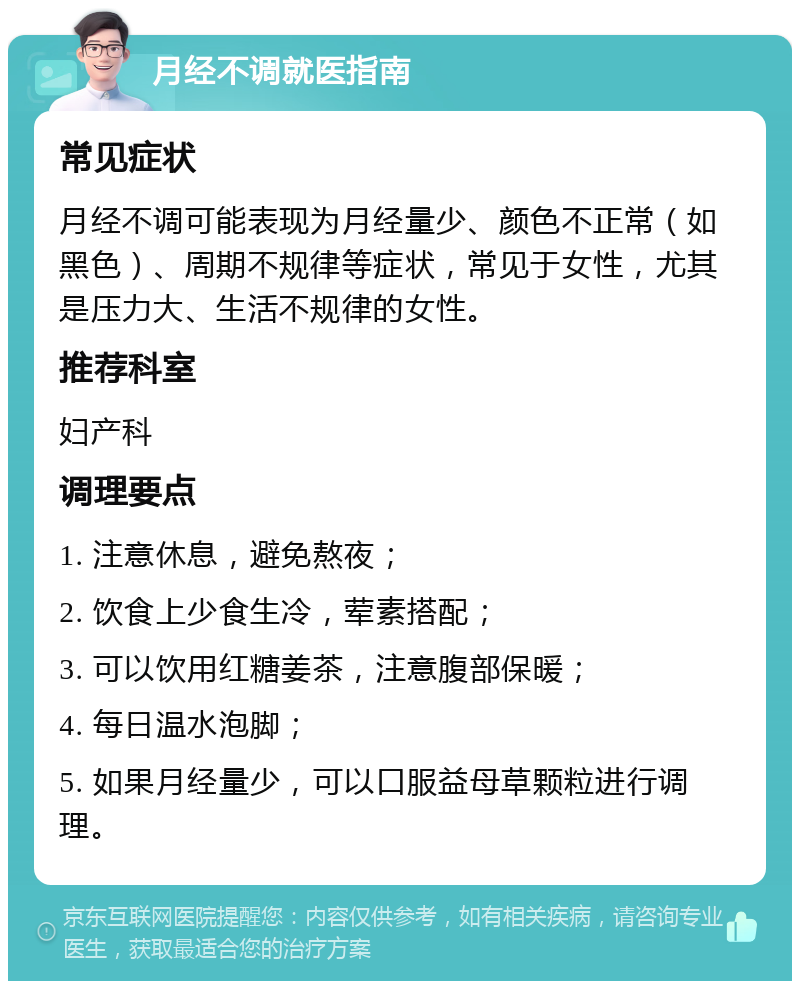 月经不调就医指南

常见症状

月经不调可能表现为月经量少、颜色不正常（如黑色）、周期不规律等症状，常见于女性，尤其是压力大、生活不规律的女性。

推荐科室

妇产科

调理要点

1. 注意休息，避免熬夜；

2. 饮食上少食生冷，荤素搭配；

3. 可以饮用红糖姜茶，注意腹部保暖；

4. 每日温水泡脚；

5. 如果月经量少，可以口服益母草颗粒进行调理。

京东互联网医院提醒您：内容仅供参考，如有相关疾病，请咨询专业医生，获取最适合您的治疗方案